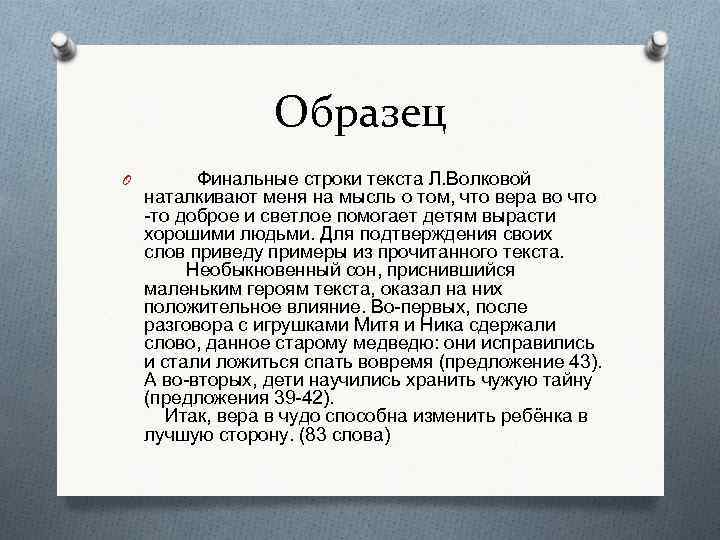 Образец

Финальные строки текста Л.Волковой наталкивают меня на мысль о том, что вера во что -то доброе и светлое помогает детям вырасти хорошими людьми. Для подтверждения своих слов приведу примеры из прочитанного текста.

Необыкновенный сон, приснившийся маленьким героям текста, оказал на них положительное влияние. Во-первых, после разговора с игрушками Митя и Ника сдержали слово, данное старому медведю: они исправились и стали ложиться спать вовремя (предложение 43). А во-вторых, дети научились хранить чужую тайну (предложения 39-42).

Итак, вера в чудо способна изменить ребёнка в лучшую сторону. (83 слова)